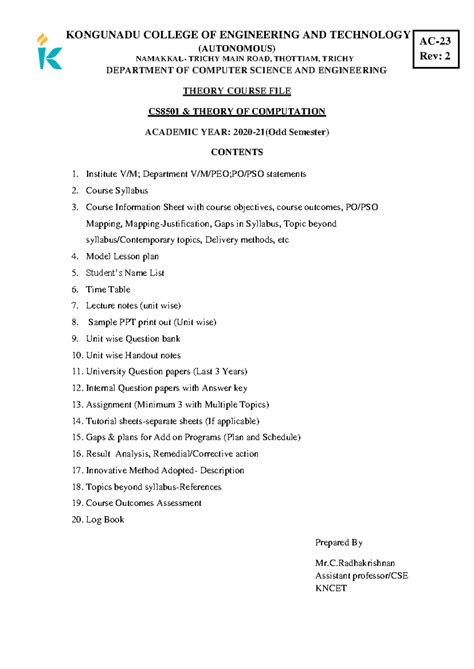 KONGUNADU COLLEGE OF ENGINEERING AND TECHNOLOGY
(AUTONOMOUS)
NAMAKKAL- TRICHY MAIN ROAD, THOTTIAM, TRICHY
DEPARTMENT OF COMPUTER SCIENCE AND ENGINEERING

AC-23
Rev: 2

THEORY COURSE FILE

CS8501 & THEORY OF COMPUTATION

ACADEMIC YEAR: 2020-21(Odd Semester)

CONTENTS

1. Institute V/M; Department V/M/PEO;PO/PSO statements
2. Course Syllabus
3. Course Information Sheet with course objectives, course outcomes, PO/PSO Mapping, Mapping-Justification, Gaps in Syllabus, Topic beyond syllabus/Contemporary topics, Delivery methods, etc
4. Model Lesson plan
5. Student's Name List
6. Time Table
7. Lecture notes (unit wise)
8. Sample PPT print out (Unit wise)
9. Unit wise Question bank
10. Unit wise Handout notes
11. University Question papers (Last 3 Years)
12. Internal Question papers with Answer key
13. Assignment (Minimum 3 with Multiple Topics)
14. Tutorial sheets-separate sheets (If applicable)
15. Gaps & plans for Add on Programs (Plan and Schedule)
16. Result Analysis, Remedial/Corrective action
17. Innovative Method Adopted- Description
18. Topics beyond syllabus-References
19. Course Outcomes Assessment
20. Log Book

Prepared By

Mr.C.Radhakrishnan
Assistant professor/CSE
KNCET